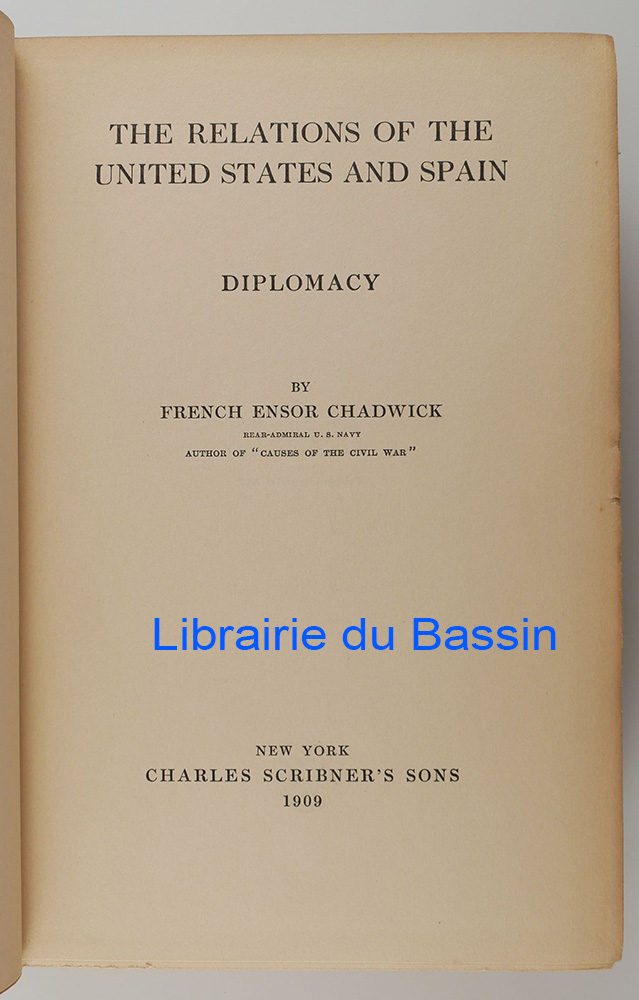 THE RELATIONS OF THE UNITED STATES AND SPAIN

DIPLOMACY

BY
FRENCH ENSOR CHADWICK
REAR-ADMIRAL U. S. NAVY
AUTHOR OF "CAUSES OF THE CIVIL WAR"

NEW YORK
CHARLES SCRIBNER'S SONS
1909

Librairie du Bassin